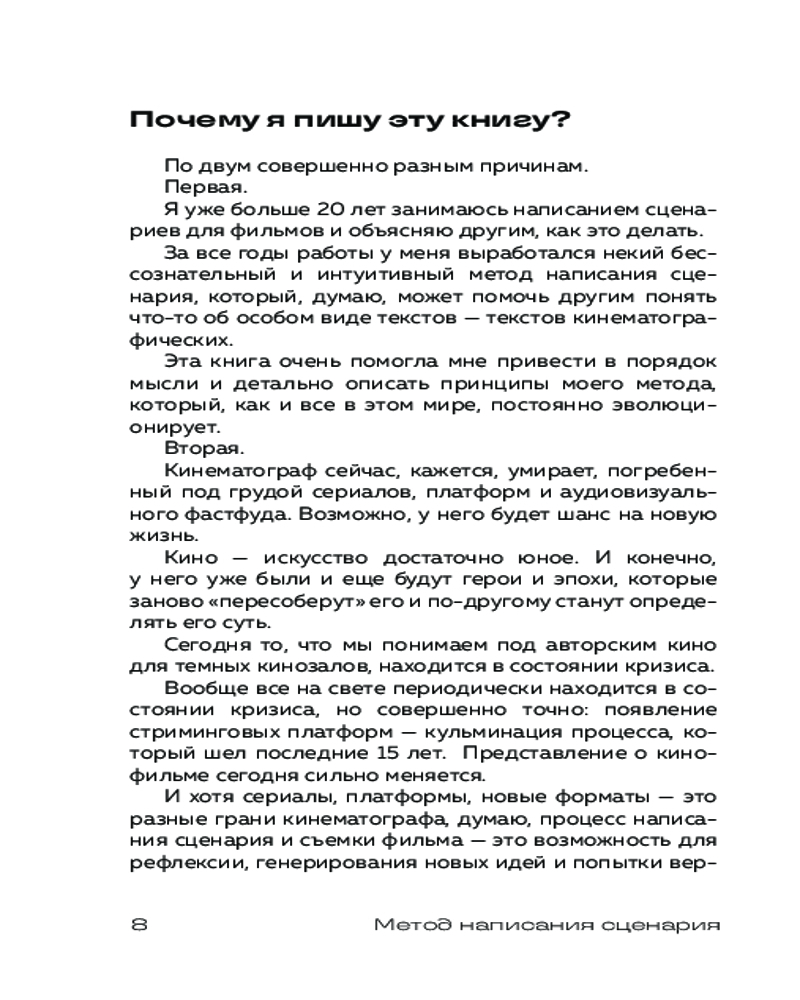 Почему я пишу эту книгу?

По двум совершенно разным причинам.

Первая.

Я уже больше 20 лет занимаюсь написанием сценариев для фильмов и объясняю другим, как это делать.

За все годы работы у меня выработался некий бессознательный и интуитивный метод написания сценария, который, думаю, может помочь другим понять что-то об особом виде текстов — текстов кинематографических.

Эта книга очень помогла мне привести в порядок мысли и детально описать принципы моего метода, который, как и все в этом мире, постоянно эволюционирует.

Вторая.

Кинематограф сейчас, кажется, умирает, погребенный под грудой сериалов, платформ и аудиовизуального фастфуда. Возможно, у него будет шанс на новую жизнь.

Кино — искусство достаточно юное. И конечно, у него уже были и еще будут герои и эпохи, которые заново «пересоберут» его и по-другому станут определять его суть.

Сегодня то, что мы понимаем под авторским кино для темных кинозалов, находится в состоянии кризиса.

Вообще все на свете периодически находится в состоянии кризиса, но совершенно точно: появление стриминговых платформ — кульминация процесса, который шел последние 15 лет. Представление о кинофильме сегодня сильно меняется.

И хотя сериалы, платформы, новые форматы — это разные грани кинематографа, думаю, процесс написания сценария и съемки фильма — это возможность для рефлексии, генерирования новых идей и попытки вер-

8 Метод написания сценария